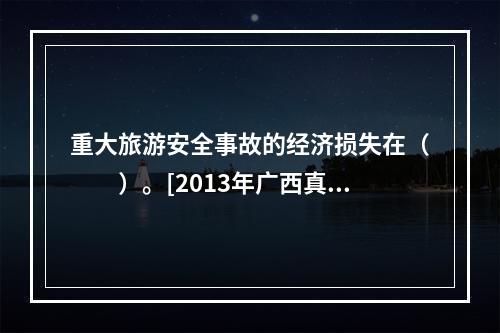 重大旅游安全事故的经济损失在（ ）。[2013年广西真...